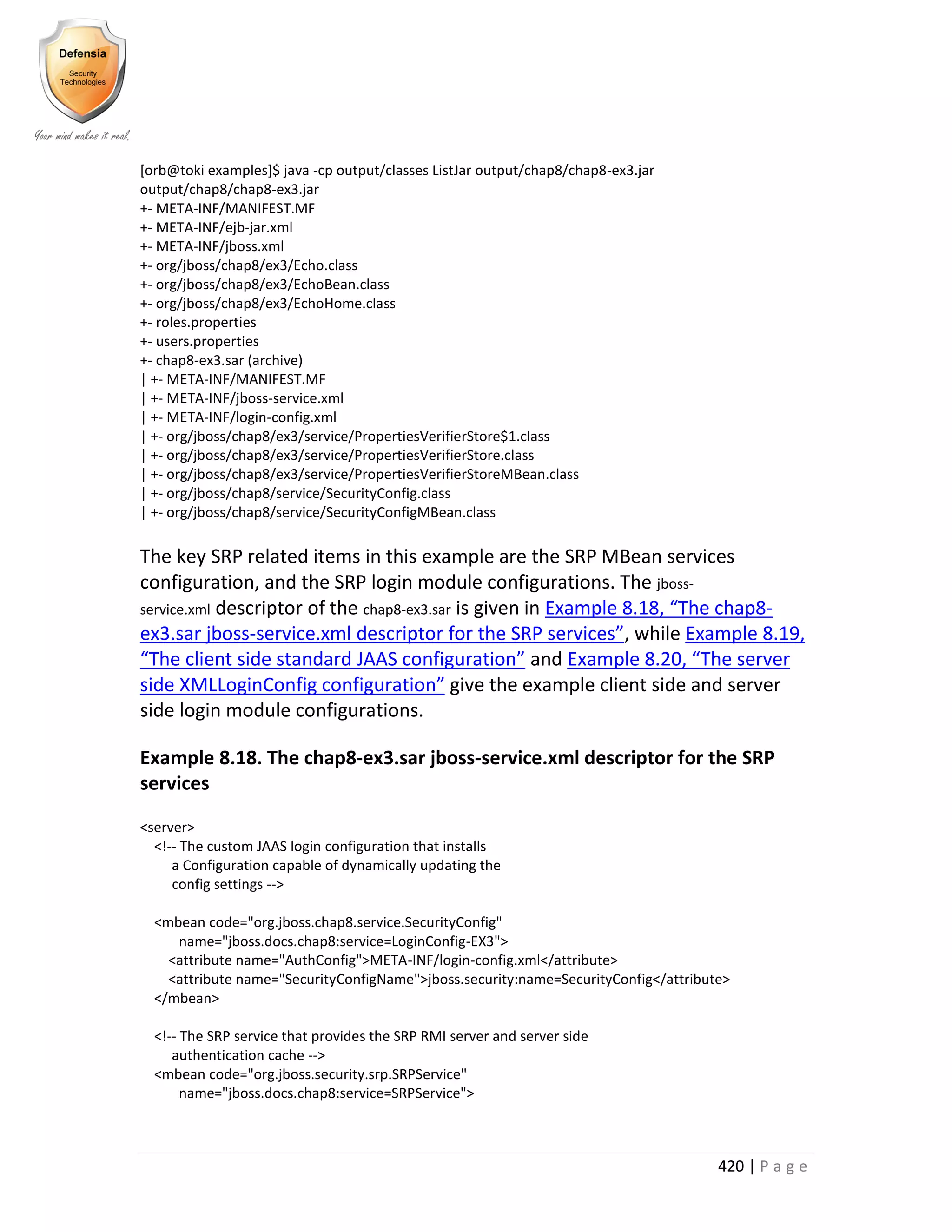 Defensia
Security Technologies
Your mind makes it real.

[orb@toki examples]$ java -cp output/classes ListJar output/chap8/chap8-ex3.jar
output/chap8/chap8-ex3.jar
+- META-INF/MANIFEST.MF
+- META-INF/ejb-jar.xml
+- META-INF/jboss.xml
+- org/jboss/chap8/ex3/Echo.class
+- org/jboss/chap8/ex3/EchoBean.class
+- org/jboss/chap8/ex3/EchoHome.class
+- roles.properties
+- users.properties
+- chap8-ex3.sar (archive)
| +- META-INF/MANIFEST.MF
| +- META-INF/jboss-service.xml
| +- META-INF/login-config.xml
| +- org/jboss/chap8/ex3/service/PropertiesVerifierStore$1.class
| +- org/jboss/chap8/ex3/service/PropertiesVerifierStore.class
| +- org/jboss/chap8/ex3/service/PropertiesVerifierStoreMBean.class
| +- org/jboss/chap8/service/SecurityConfig.class
| +- org/jboss/chap8/service/SecurityConfigMBean.class

The key SRP related items in this example are the SRP MBean services configuration, and the SRP login module configurations. The jboss-service.xml descriptor of the chap8-ex3.sar is given in Example 8.18, “The chap8-ex3.sar jboss-service.xml descriptor for the SRP services”, while Example 8.19, “The client side standard JAAS configuration” and Example 8.20, “The server side XMLLoginConfig configuration” give the example client side and server side login module configurations.

Example 8.18. The chap8-ex3.sar jboss-service.xml descriptor for the SRP services

<server>
  <!-- The custom JAAS login configuration that installs
     a Configuration capable of dynamically updating the
     config settings -->

  <mbean code="org.jboss.chap8.service.SecurityConfig"
     name="jboss.docs.chap8:service=LoginConfig-EX3">
    <attribute name="AuthConfig">META-INF/login-config.xml</attribute>
    <attribute name="SecurityConfigName">jboss.security:name=SecurityConfig</attribute>
  </mbean>

  <!-- The SRP service that provides the SRP RMI server and server side
     authentication cache -->
  <mbean code="org.jboss.security.srp.SRPService"
     name="jboss.docs.chap8:service=SRPService">

420 | Page